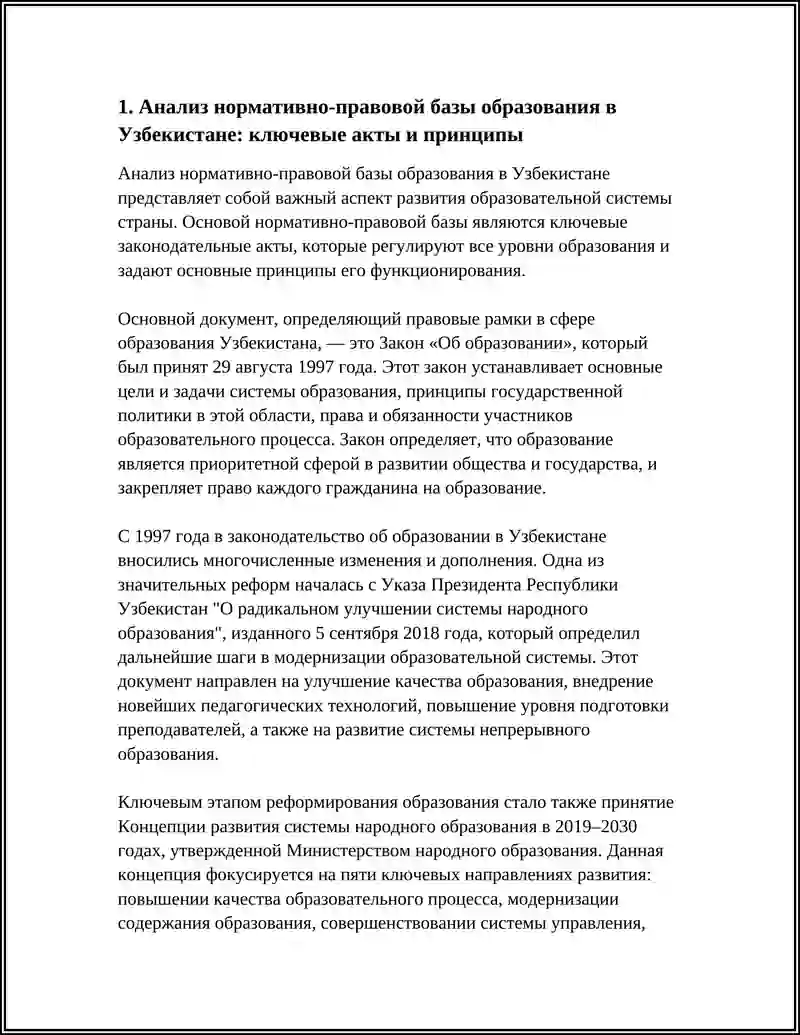 1. Анализ нормативно-правовой базы образования в Узбекистане: ключевые акты и принципы

Анализ нормативно-правовой базы образования в Узбекистане представляет собой важный аспект развития образовательной системы страны. Основой нормативно-правовой базы являются ключевые законодательные акты, которые регулируют все уровни образования и задают основные принципы его функционирования.

Основной документ, определяющий правовые рамки в сфере образования Узбекистана, — это Закон «Об образовании», который был принят 29 августа 1997 года. Этот закон устанавливает основные цели и задачи системы образования, принципы государственной политики в этой области, права и обязанности участников образовательного процесса. Закон определяет, что образование является приоритетной сферой в развитии общества и государства, и закрепляет право каждого гражданина на образование.

С 1997 года в законодательство об образовании в Узбекистане вносились многочисленные изменения и дополнения. Одна из значительных реформ началась с Указа Президента Республики Узбекистан "О радикальном улучшении системы народного образования", изданного 5 сентября 2018 года, который определил дальнейшие шаги в модернизации образовательной системы. Этот документ направлен на улучшение качества образования, внедрение новейших педагогических технологий, повышение уровня подготовки преподавателей, а также на развитие системы непрерывного образования.

Ключевым этапом реформирования образования стало также принятие Концепции развития системы народного образования в 2019–2030 годах, утвержденной Министерством народного образования. Данная концепция фокусируется на пяти ключевых направлениях развития: повышении качества образовательного процесса, модернизации содержания образования, совершенствовании системы управления,